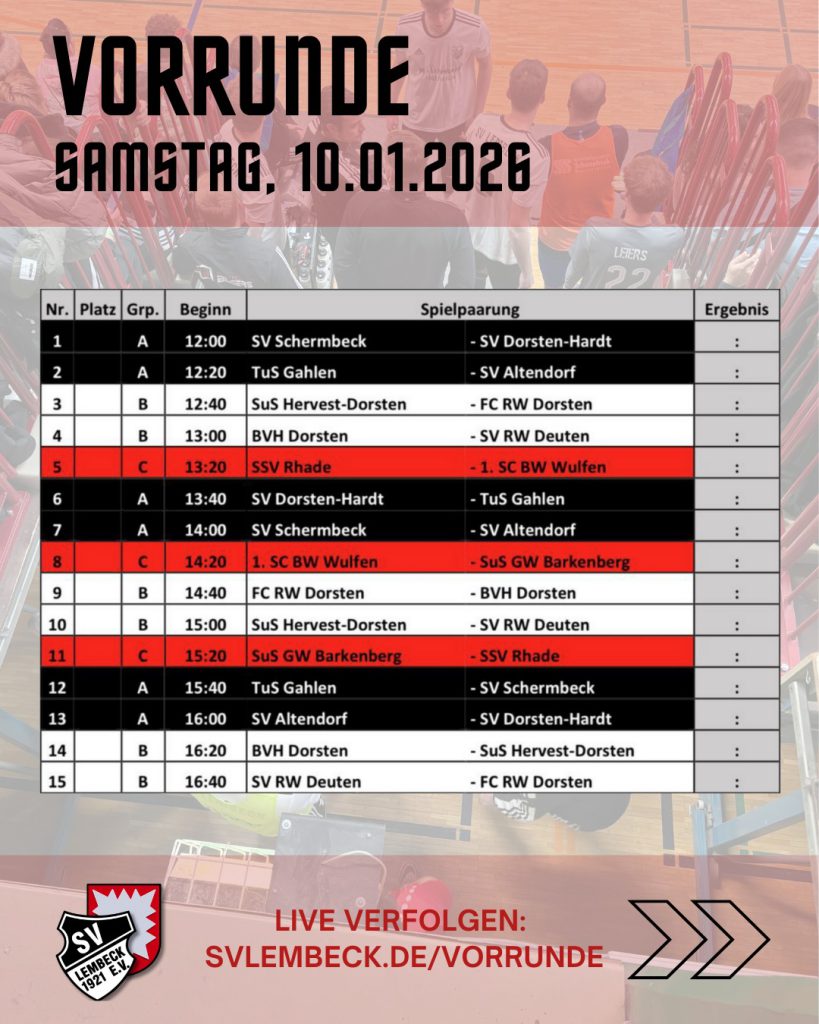 VORRUNDE
SAMSTAG, 10.01.2026

| Nr. | Platz | Grp. | Beginn | Spielpaarung | | Ergebnis |
|---|---|---|---|---|---|---|
| 1 | | A | 12:00 | SV Schermbeck | - SV Dorsten-Hardt | : |
| 2 | | A | 12:20 | TuS Gahlen | - SV Altendorf | : |
| 3 | | B | 12:40 | SuS Hervest-Dorsten | - FC RW Dorsten | : |
| 4 | | B | 13:00 | BVH Dorsten | - SV RW Deuten | : |
| 5 | | C | 13:20 | SSV Rhade | - 1. SC BW Wulfen | : |
| 6 | | A | 13:40 | SV Dorsten-Hardt | - TuS Gahlen | : |
| 7 | | A | 14:00 | SV Schermbeck | - SV Altendorf | : |
| 8 | | C | 14:20 | 1. SC BW Wulfen | - SuS GW Barkenberg | : |
| 9 | | B | 14:40 | FC RW Dorsten | - BVH Dorsten | : |
| 10 | | B | 15:00 | SuS Hervest-Dorsten | - SV RW Deuten | : |
| 11 | | C | 15:20 | SuS GW Barkenberg | - SSV Rhade | : |
| 12 | | A | 15:40 | TuS Gahlen | - SV Schermbeck | : |
| 13 | | A | 16:00 | SV Altendorf | - SV Dorsten-Hardt | : |
| 14 | | B | 16:20 | BVH Dorsten | - SuS Hervest-Dorsten | : |
| 15 | | B | 16:40 | SV RW Deuten | - FC RW Dorsten | : |

SV LEMBECK 1921 E.V.

LIVE VERFOLGEN:
SVLEMBECK.DE/VORRUNDE